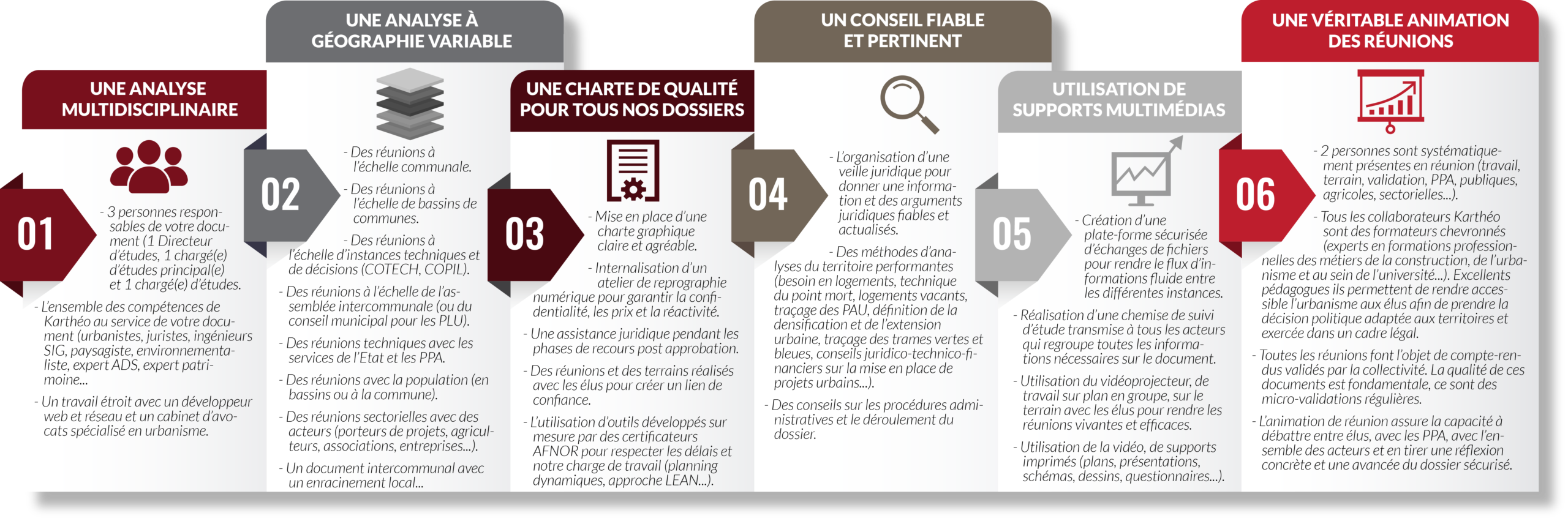 UNE ANALYSE MULTIDISCIPLINAIRE

01

- 3 personnes responsables de votre document (1 Directeur d'études, 1 chargé(e) d'études principal(e) et 1 chargé(e) d'études.

- L'ensemble des compétences de Karthéo au service de votre document (urbanistes, juristes, ingénieurs SIG, paysagiste, environnementaliste, expert ADS, expert patrimoine...

- Un travail étroit avec un développeur web et réseau et un cabinet d'avocats spécialisé en urbanisme.

UNE ANALYSE À GÉOGRAPHIE VARIABLE

02

- Des réunions à l'échelle communale.

- Des réunions à l'échelle de bassins de communes.

- Des réunions à l'échelle d'instances techniques et de décisions (COTECH, COPIL).

- Des réunions à l'échelle de l'assemblée intercommunale (ou du conseil municipal pour les PLU).

- Des réunions techniques avec les services de l'Etat et les PPA.

- Des réunions avec la population (en bassins ou à la commune).

- Des réunions sectorielles avec des acteurs (porteurs de projets, agriculteurs, associations, entreprises...).

- Un document intercommunal avec un enracinement local...

UNE CHARTE DE QUALITÉ POUR TOUS NOS DOSSIERS

03

- Mise en place d'une charte graphique claire et agréable.

- Internalisation d'un atelier de reprographie numérique pour garantir la confidentialité, les prix et la réactivité.

- Une assistance juridique pendant les phases de recours post approbation.

- Des réunions et des terrains réalisés avec les élus pour créer un lien de confiance.

- L'utilisation d'outils développés sur mesure par des certificateurs AFNOR pour respecter les délais et notre charge de travail (planning dynamiques, approche LEAN...).

UN CONSEIL FIABLE ET PERTINENT

04

- L'organisation d'une veille juridique pour donner une information et des arguments juridiques fiables et actualisés.

- Des méthodes d'analyses du territoire performantes (besoin en logements, technique du point mort, logements vacants, traçage des PAU, définition de la densification et de l'extension urbaine, traçage des trames vertes et bleues, conseils juridico-technico-financiers sur la mise en place de projets urbains...).

- Des conseils sur les procédures administratives et le déroulement du dossier.

UTILISATION DE SUPPORTS MULTIMÉDIAS

05

- Création d'une plate-forme sécurisée d'échanges de fichiers pour rendre le flux d'informations fluide entre les différentes instances.

- Réalisation d'une chemise de suivi d'étude transmise à tous les acteurs qui regroupe toutes les informations nécessaires sur le document.

- Utilisation du vidéoprojecteur, de travail sur plan en groupe, sur le terrain avec les élus pour rendre les réunions vivantes et efficaces.

- Utilisation de la vidéo, de supports imprimés (plans, présentations, schémas, dessins, questionnaires...).

UNE VÉRITABLE ANIMATION DES RÉUNIONS

06

- 2 personnes sont systématiquement présentes en réunion (travail, terrain, validation, PPA, publiques, agricoles, sectorielles...).

- Tous les collaborateurs Karthéo sont des formateurs chevronnés (experts en formations professionnelles des métiers de la construction, de l'urbanisme et au sein de l'université...). Excellents pédagogues ils permettent de rendre accessible l'urbanisme aux élus afin de prendre la décision politique adaptée aux territoires et exercée dans un cadre légal.

- Toutes les réunions font l'objet de compte-rendus validés par la collectivité. La qualité de ces documents est fondamentale, ce sont des micro-validations régulières.

- L'animation de réunion assure la capacité à débattre entre élus, avec les PPA, avec l'ensemble des acteurs et en tirer une réflexion concrète et une avancée du dossier sécurisé.